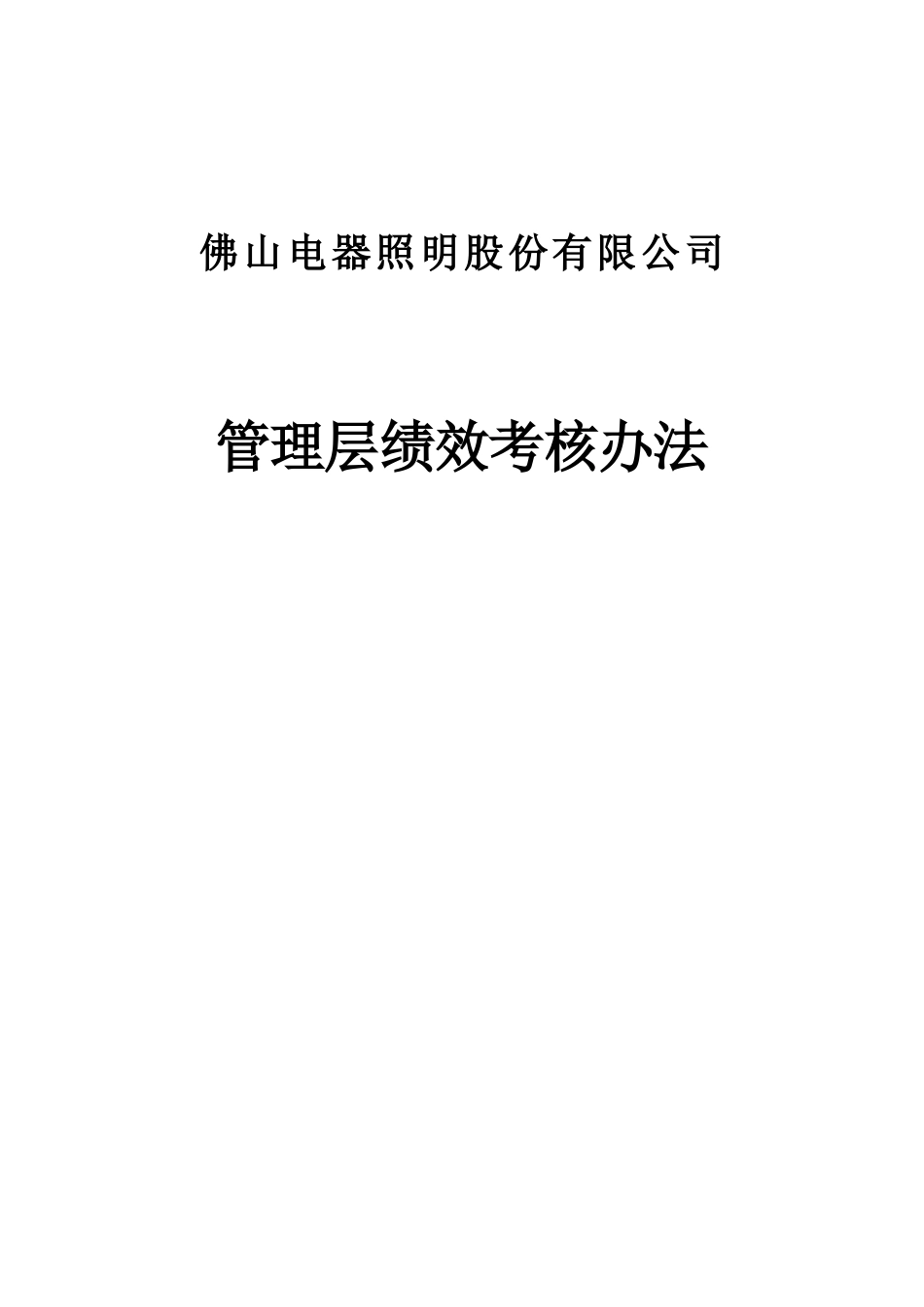 佛山电器照明股份有限公司

管理层绩效考核办法